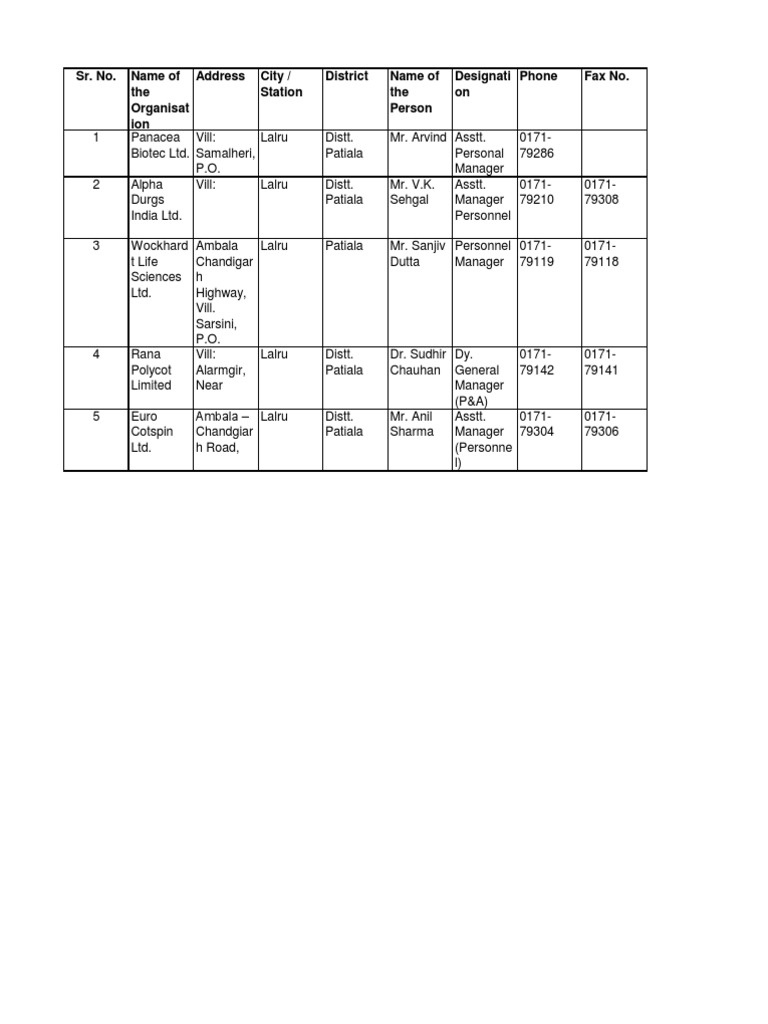 | Sr. No. | Name of the Organisation | Address | City / Station | District | Name of the Person | Designation | Phone | Fax No. |
|---|---|---|---|---|---|---|---|---|
| 1 | Panacea Biotec Ltd. | Vill: Samalheri, P.O. | Lalru | Distt. Patiala | Mr. Arvind | Asstt. Personal Manager | 0171-79286 | |
| 2 | Alpha Durgs India Ltd. | Vill: | Lalru | Distt. Patiala | Mr. V.K. Sehgal | Asstt. Manager Personnel | 0171-79210 | 0171-79308 |
| 3 | Wockhardt Life Sciences Ltd. | Ambala Chandigarh Highway, Vill. Sarsini, P.O. | Lalru | Patiala | Mr. Sanjiv Dutta | Personnel Manager | 0171-79119 | 0171-79118 |
| 4 | Rana Polycot Limited | Vill: Alarmgir, Near | Lalru | Distt. Patiala | Dr. Sudhir Chauhan | Dy. General Manager (P&A) | 0171-79142 | 0171-79141 |
| 5 | Euro Cotspin Ltd. | Ambala – Chandgiarh Road, | Lalru | Distt. Patiala | Mr. Anil Sharma | Asstt. Manager (Personnel) | 0171-79304 | 0171-79306 |